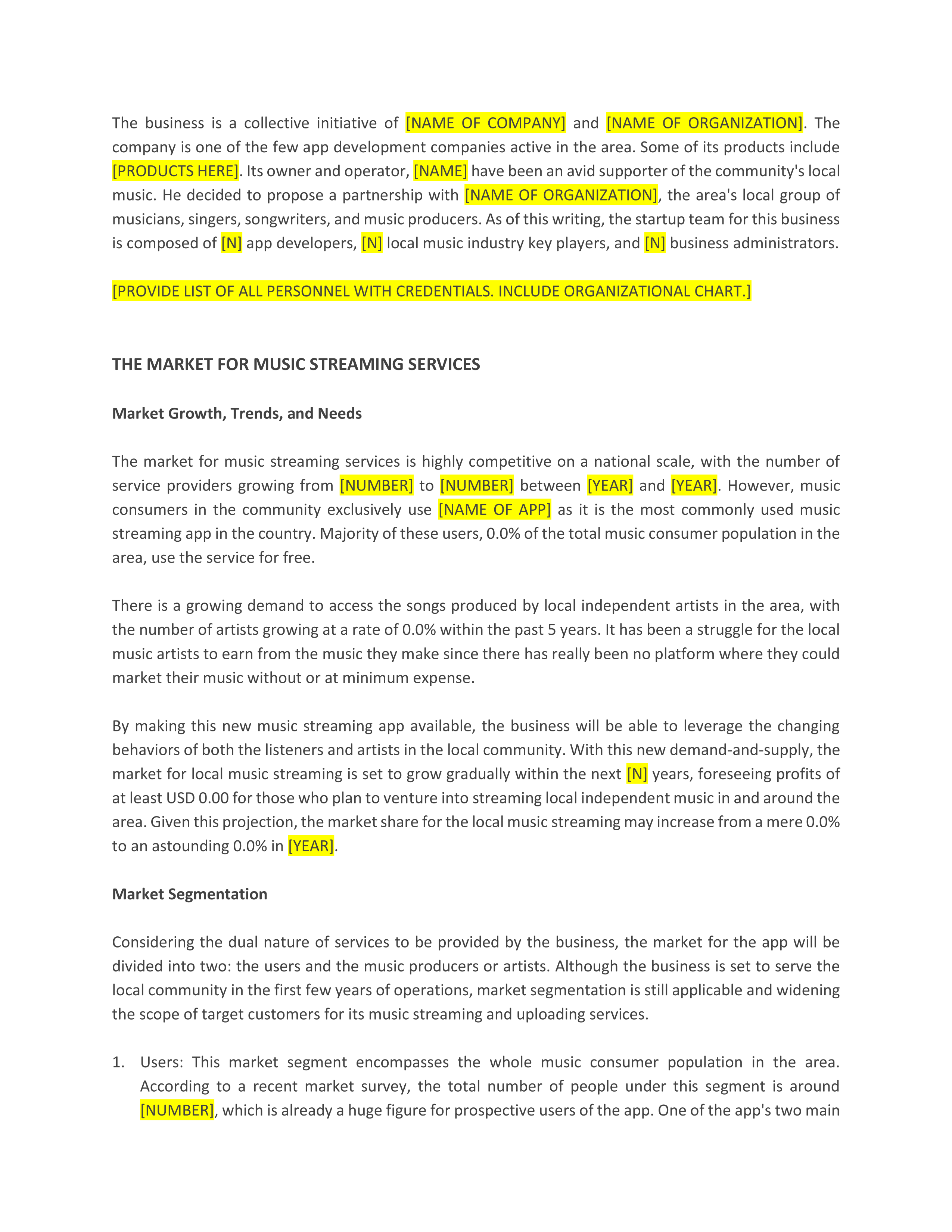 The business is a collective initiative of [NAME OF COMPANY] and [NAME OF ORGANIZATION]. The company is one of the few app development companies active in the area. Some of its products include [PRODUCTS HERE]. Its owner and operator, [NAME] have been an avid supporter of the community's local music. He decided to propose a partnership with [NAME OF ORGANIZATION], the area's local group of musicians, singers, songwriters, and music producers. As of this writing, the startup team for this business is composed of [N] app developers, [N] local music industry key players, and [N] business administrators.

[PROVIDE LIST OF ALL PERSONNEL WITH CREDENTIALS. INCLUDE ORGANIZATIONAL CHART.]

THE MARKET FOR MUSIC STREAMING SERVICES

Market Growth, Trends, and Needs

The market for music streaming services is highly competitive on a national scale, with the number of service providers growing from [NUMBER] to [NUMBER] between [YEAR] and [YEAR]. However, music consumers in the community exclusively use [NAME OF APP] as it is the most commonly used music streaming app in the country. Majority of these users, 0.0% of the total music consumer population in the area, use the service for free.

There is a growing demand to access the songs produced by local independent artists in the area, with the number of artists growing at a rate of 0.0% within the past 5 years. It has been a struggle for the local music artists to earn from the music they make since there has really been no platform where they could market their music without or at minimum expense.

By making this new music streaming app available, the business will be able to leverage the changing behaviors of both the listeners and artists in the local community. With this new demand-and-supply, the market for local music streaming is set to grow gradually within the next [N] years, foreseeing profits of at least USD 0.00 for those who plan to venture into streaming local independent music in and around the area. Given this projection, the market share for the local music streaming may increase from a mere 0.0% to an astounding 0.0% in [YEAR].

Market Segmentation

Considering the dual nature of services to be provided by the business, the market for the app will be divided into two: the users and the music producers or artists. Although the business is set to serve the local community in the first few years of operations, market segmentation is still applicable and widening the scope of target customers for its music streaming and uploading services.

1. Users: This market segment encompasses the whole music consumer population in the area. According to a recent market survey, the total number of people under this segment is around [NUMBER], which is already a huge figure for prospective users of the app. One of the app's two main